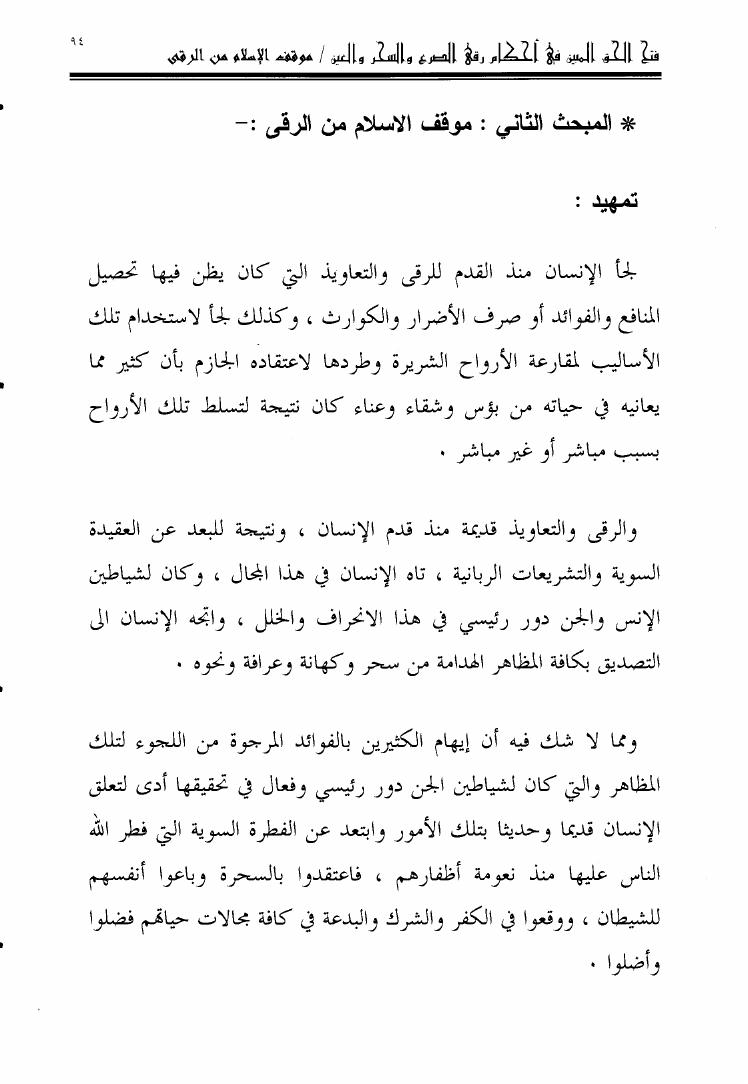 ٩٤

فتح الحق المبين في أحكام رقى الصرع والسحر والعين / موقف الإسلام من الرقى

* المبحث الثاني : موقف الاسلام من الرقى :-

تمهيد :

لجأ الإنسان منذ القدم للرقى والتعاويذ التي كان يظن فيها تحصيل المنافع والفوائد أو صرف الأضرار والكوارث ، وكذلك لجأ لاستخدام تلك الأساليب لمقارعة الأرواح الشريرة وطردها لاعتقاده الجازم بأن كثير مما يعانيه في حياته من بؤس وشقاء وعناء كان نتيجة لتسلط تلك الأرواح بسبب مباشر أو غير مباشر .

والرقى والتعاويذ قديمة منذ قدم الإنسان ، ونتيجة للبعد عن العقيدة السوية والتشريعات الربانية ، تاه الإنسان في هذا المجال ، وكان لشياطين الإنس والجن دور رئيسي في هذا الانحراف والخلل ، واتجه الإنسان الى التصديق بكافة المظاهر الهدامة من سحر وكهانة وعرافة ونحوه .

ومما لا شك فيه أن إيهام الكثيرين بالفوائد المرجوة من اللجوء لتلك المظاهر والتي كان لشياطين الجن دور رئيسي وفعال في تحقيقها أدى لتعلق الإنسان قديما وحديثا بتلك الأمور وابتعد عن الفطرة السوية التي فطر الله الناس عليها منذ نعومة أظفارهم ، فاعتقدوا بالسحرة وباعوا أنفسهم للشيطان ، ووقعوا في الكفر والشرك والبدعة في كافة مجالات حياتهم فضلوا وأضلوا .